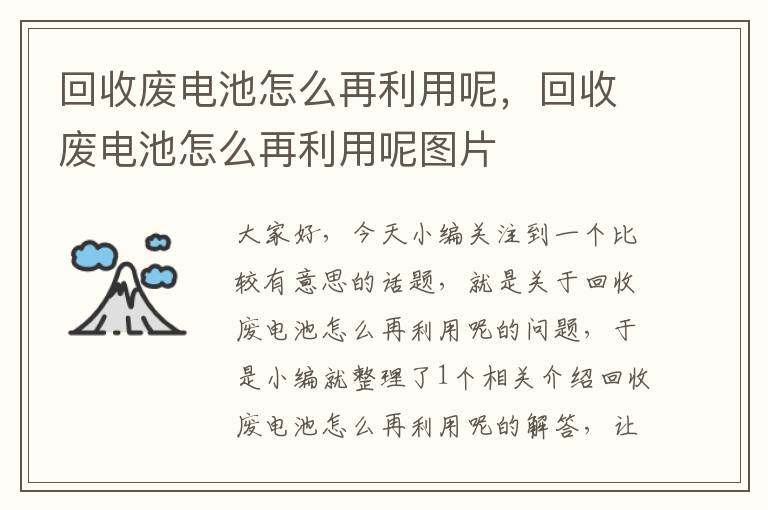 回收废电池怎么再利用呢，回收废电池怎么再利用呢图片

大家好，今天小编关注到一个比较有意思的话题，就是关于回收废电池怎么再利用呢的问题，于是小编就整理了1个相关介绍回收废电池怎么再利用呢的解答，让